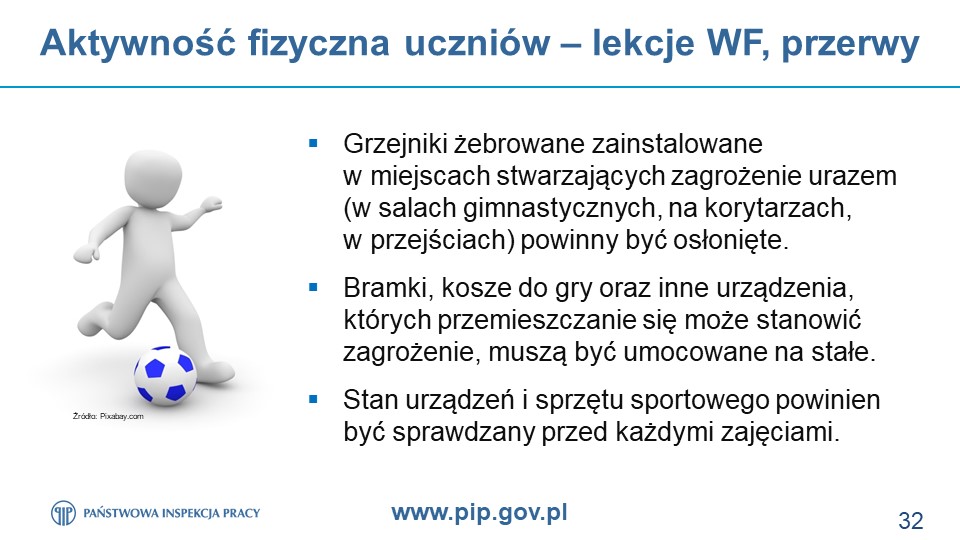 Aktywność fizyczna uczniów – lekcje WF, przerwy

Źródło: Pixabay.com

- Grzejniki żebrowane zainstalowane w miejscach stwarzających zagrożenie urazem (w salach gimnastycznych, na korytarzach, w przejściach) powinny być osłonięte.
- Bramki, kosze do gry oraz inne urządzenia, których przemieszczanie się może stanowić zagrożenie, muszą być umocowane na stałe.
- Stan urządzeń i sprzętu sportowego powinien być sprawdzany przed każdymi zajęciami.

PAŃSTWOWA INSPEKCJA PRACY

www.pip.gov.pl

32